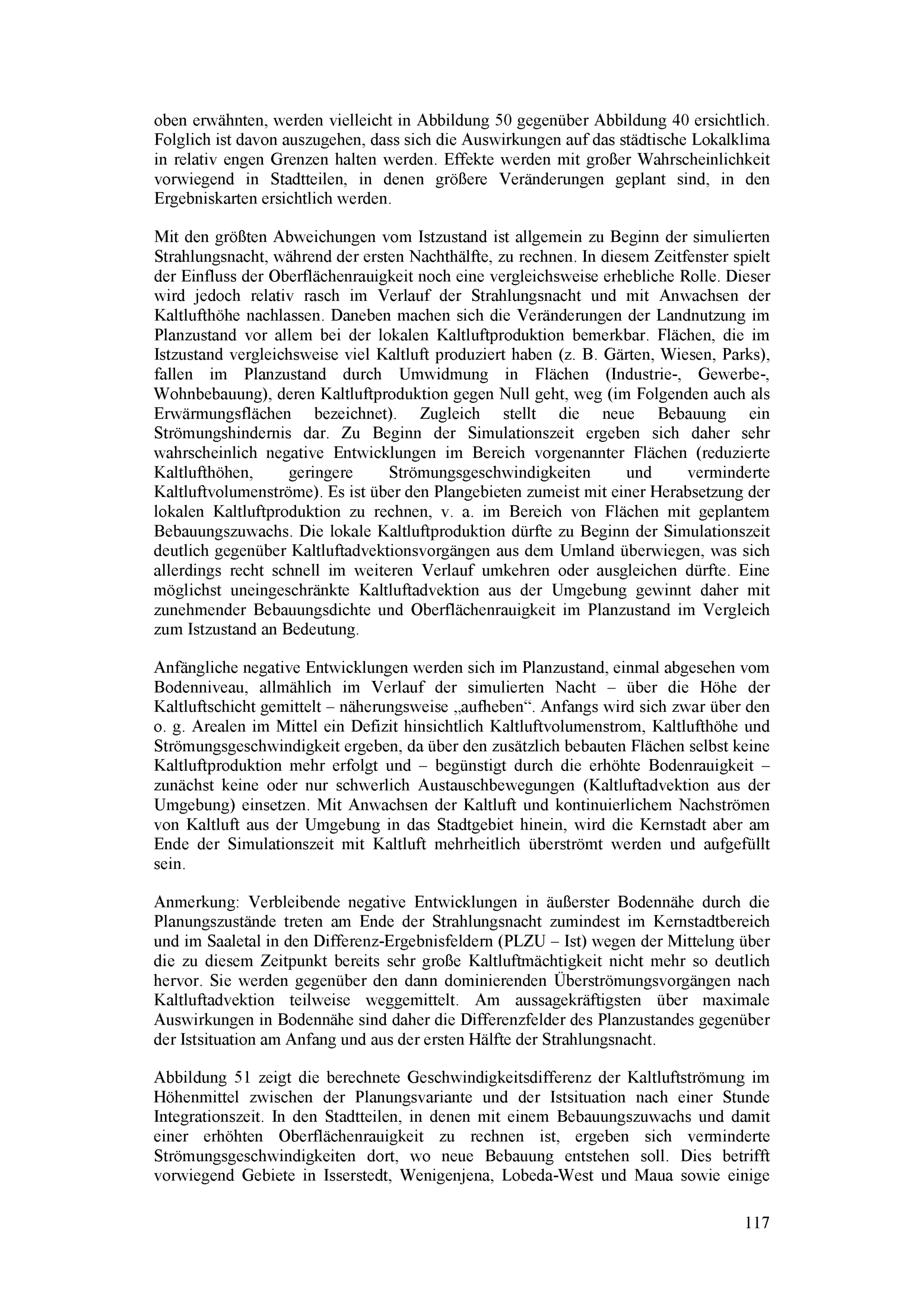 oben erwähnten, werden vielleicht in Abbildung 50 gegenüber Abbildung 40 ersichtlich. Folglich ist davon auszugehen, dass sich die Auswirkungen auf das städtische Lokalklima in relativ engen Grenzen halten werden. Effekte werden mit großer Wahrscheinlichkeit vorwiegend in Stadtteilen, in denen größere Veränderungen geplant sind, in den Ergebniskarten ersichtlich werden.

Mit den größten Abweichungen vom Istzustand ist allgemein zu Beginn der simulierten Strahlungsnacht, während der ersten Nachthälfte, zu rechnen. In diesem Zeitfenster spielt der Einfluss der Oberflächenrauigkeit noch eine vergleichsweise erhebliche Rolle. Dieser wird jedoch relativ rasch im Verlauf der Strahlungsnacht und mit Anwachsen der Kaltlufthöhe nachlassen. Daneben machen sich die Veränderungen der Landnutzung im Planzustand vor allem bei der lokalen Kaltluftproduktion bemerkbar. Flächen, die im Istzustand vergleichsweise viel Kaltluft produziert haben (z. B. Gärten, Wiesen, Parks), fallen im Planzustand durch Umwidmung in Flächen (Industrie-, Gewerbe-, Wohnbebauung), deren Kaltluftproduktion gegen Null geht, weg (im Folgenden auch als Erwärmungsflächen bezeichnet). Zugleich stellt die neue Bebauung ein Strömungshindernis dar. Zu Beginn der Simulationszeit ergeben sich daher sehr wahrscheinlich negative Entwicklungen im Bereich vorgenannter Flächen (reduzierte Kaltlufthöhen, geringere Strömungsgeschwindigkeiten und verminderte Kaltluftvolumenströme). Es ist über den Plangebieten zumeist mit einer Herabsetzung der lokalen Kaltluftproduktion zu rechnen, v. a. im Bereich von Flächen mit geplantem Bebauungszuwachs. Die lokale Kaltluftproduktion dürfte zu Beginn der Simulationszeit deutlich gegenüber Kaltluftadvektionsvorgängen aus dem Umland überwiegen, was sich allerdings recht schnell im weiteren Verlauf umkehren oder ausgleichen dürfte. Eine möglichst uneingeschränkte Kaltluftadvektion aus der Umgebung gewinnt daher mit zunehmender Bebauungsdichte und Oberflächenrauigkeit im Planzustand im Vergleich zum Istzustand an Bedeutung.

Anfängliche negative Entwicklungen werden sich im Planzustand, einmal abgesehen vom Bodenniveau, allmählich im Verlauf der simulierten Nacht – über die Höhe der Kaltluftschicht gemittelt – näherungsweise „aufheben“. Anfangs wird sich zwar über den o. g. Arealen im Mittel ein Defizit hinsichtlich Kaltluftvolumenstrom, Kaltlufthöhe und Strömungsgeschwindigkeit ergeben, da über den zusätzlich bebauten Flächen selbst keine Kaltluftproduktion mehr erfolgt und – begünstigt durch die erhöhte Bodenrauigkeit – zunächst keine oder nur schwerlich Austauschbewegungen (Kaltluftadvektion aus der Umgebung) einsetzen. Mit Anwachsen der Kaltluft und kontinuierlichem Nachströmen von Kaltluft aus der Umgebung in das Stadtgebiet hinein, wird die Kernstadt aber am Ende der Simulationszeit mit Kaltluft mehrheitlich überströmt werden und aufgefüllt sein.

Anmerkung: Verbleibende negative Entwicklungen in äußerster Bodennähe durch die Planungszustände treten am Ende der Strahlungsnacht zumindest im Kernstadtbereich und im Saaletal in den Differenz-Ergebnisfeldern (PLZU – Ist) wegen der Mittelung über die zu diesem Zeitpunkt bereits sehr große Kaltluftmächtigkeit nicht mehr so deutlich hervor. Sie werden gegenüber den dann dominierenden Überströmungsvorgängen nach Kaltluftadvektion teilweise weggemittelt. Am aussagekräftigsten über maximale Auswirkungen in Bodennähe sind daher die Differenzfelder des Planzustandes gegenüber der Istsituation am Anfang und aus der ersten Hälfte der Strahlungsnacht.

Abbildung 51 zeigt die berechnete Geschwindigkeitsdifferenz der Kaltluftströmung im Höhenmittel zwischen der Planungsvariante und der Istsituation nach einer Stunde Integrationszeit. In den Stadtteilen, in denen mit einem Bebauungszuwachs und damit einer erhöhten Oberflächenrauigkeit zu rechnen ist, ergeben sich verminderte Strömungsgeschwindigkeiten dort, wo neue Bebauung entstehen soll. Dies betrifft vorwiegend Gebiete in Isserstedt, Wenigenjena, Lobeda-West und Maua sowie einige

117